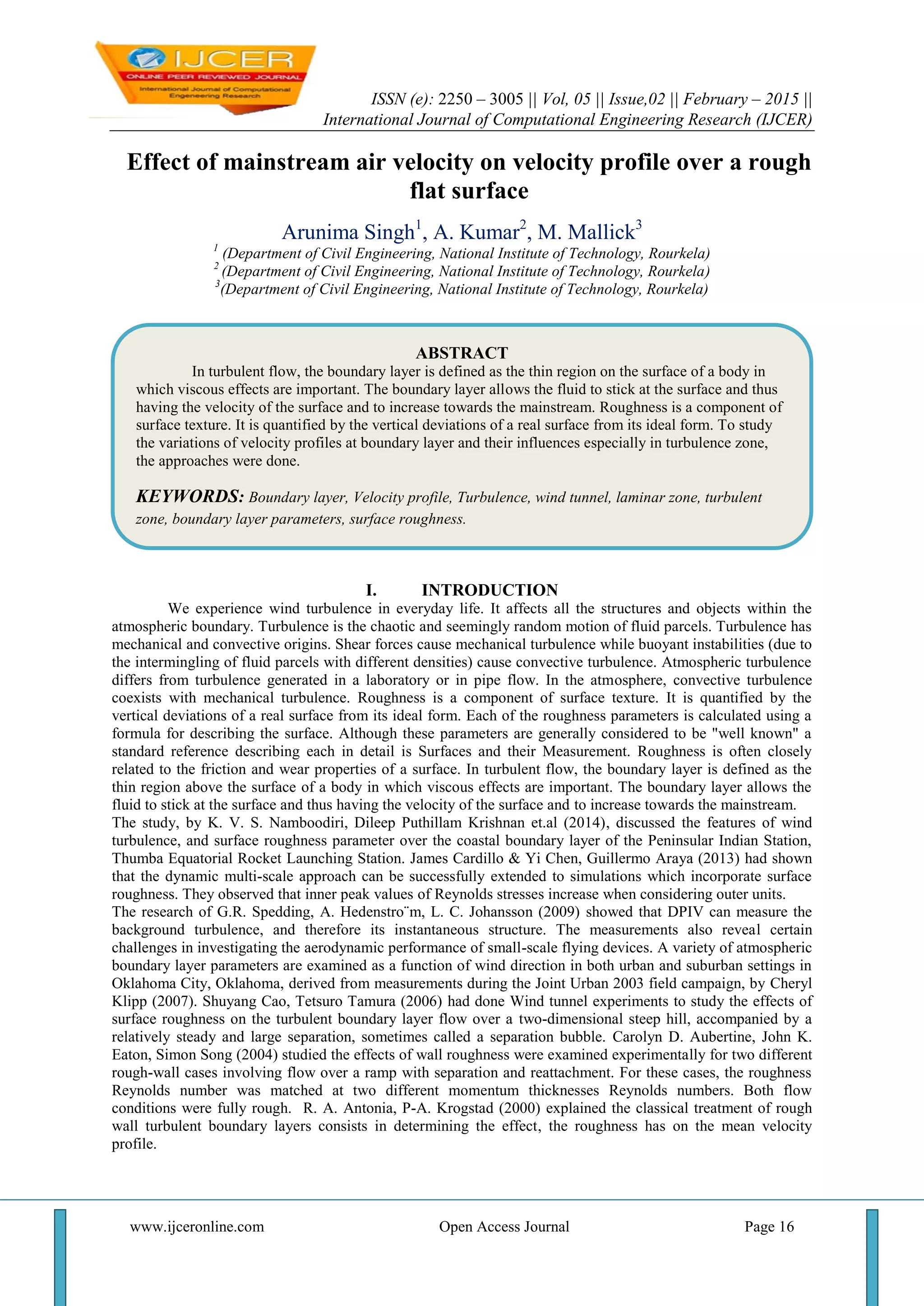 IJCER
ONLINE PEER REVIEWED JOURNAL
International Journal of Computational Engeneering Research

ISSN (e): 2250 – 3005 || Vol, 05 || Issue,02 || February – 2015 ||
International Journal of Computational Engineering Research (IJCER)

Effect of mainstream air velocity on velocity profile over a rough flat surface

Arunima Singh$^1$, A. Kumar$^2$, M. Mallick$^3$
$^1$ (Department of Civil Engineering, National Institute of Technology, Rourkela)
$^2$ (Department of Civil Engineering, National Institute of Technology, Rourkela)
$^3$(Department of Civil Engineering, National Institute of Technology, Rourkela)

ABSTRACT
In turbulent flow, the boundary layer is defined as the thin region on the surface of a body in which viscous effects are important. The boundary layer allows the fluid to stick at the surface and thus having the velocity of the surface and to increase towards the mainstream. Roughness is a component of surface texture. It is quantified by the vertical deviations of a real surface from its ideal form. To study the variations of velocity profiles at boundary layer and their influences especially in turbulence zone, the approaches were done.

KEYWORDS: Boundary layer, Velocity profile, Turbulence, wind tunnel, laminar zone, turbulent zone, boundary layer parameters, surface roughness.

I. INTRODUCTION
We experience wind turbulence in everyday life. It affects all the structures and objects within the atmospheric boundary. Turbulence is the chaotic and seemingly random motion of fluid parcels. Turbulence has mechanical and convective origins. Shear forces cause mechanical turbulence while buoyant instabilities (due to the intermingling of fluid parcels with different densities) cause convective turbulence. Atmospheric turbulence differs from turbulence generated in a laboratory or in pipe flow. In the atmosphere, convective turbulence coexists with mechanical turbulence. Roughness is a component of surface texture. It is quantified by the vertical deviations of a real surface from its ideal form. Each of the roughness parameters is calculated using a formula for describing the surface. Although these parameters are generally considered to be "well known" a standard reference describing each in detail is Surfaces and their Measurement. Roughness is often closely related to the friction and wear properties of a surface. In turbulent flow, the boundary layer is defined as the thin region above the surface of a body in which viscous effects are important. The boundary layer allows the fluid to stick at the surface and thus having the velocity of the surface and to increase towards the mainstream.
The study, by K. V. S. Namboodiri, Dileep Puthillam Krishnan et.al (2014), discussed the features of wind turbulence, and surface roughness parameter over the coastal boundary layer of the Peninsular Indian Station, Thumba Equatorial Rocket Launching Station. James Cardillo & Yi Chen, Guillermo Araya (2013) had shown that the dynamic multi-scale approach can be successfully extended to simulations which incorporate surface roughness. They observed that inner peak values of Reynolds stresses increase when considering outer units.
The research of G.R. Spedding, A. Hedenstro¨m, L. C. Johansson (2009) showed that DPIV can measure the background turbulence, and therefore its instantaneous structure. The measurements also reveal certain challenges in investigating the aerodynamic performance of small-scale flying devices. A variety of atmospheric boundary layer parameters are examined as a function of wind direction in both urban and suburban settings in Oklahoma City, Oklahoma, derived from measurements during the Joint Urban 2003 field campaign, by Cheryl Klipp (2007). Shuyang Cao, Tetsuro Tamura (2006) had done Wind tunnel experiments to study the effects of surface roughness on the turbulent boundary layer flow over a two-dimensional steep hill, accompanied by a relatively steady and large separation, sometimes called a separation bubble. Carolyn D. Aubertine, John K. Eaton, Simon Song (2004) studied the effects of wall roughness were examined experimentally for two different rough-wall cases involving flow over a ramp with separation and reattachment. For these cases, the roughness Reynolds number was matched at two different momentum thicknesses Reynolds numbers. Both flow conditions were fully rough. R. A. Antonia, P-A. Krogstad (2000) explained the classical treatment of rough wall turbulent boundary layers consists in determining the effect, the roughness has on the mean velocity profile.

www.ijceronline.com Open Access Journal Page 16